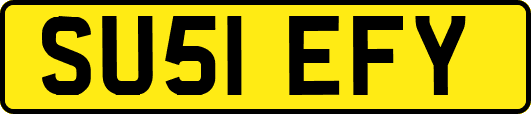 SU51 EFY